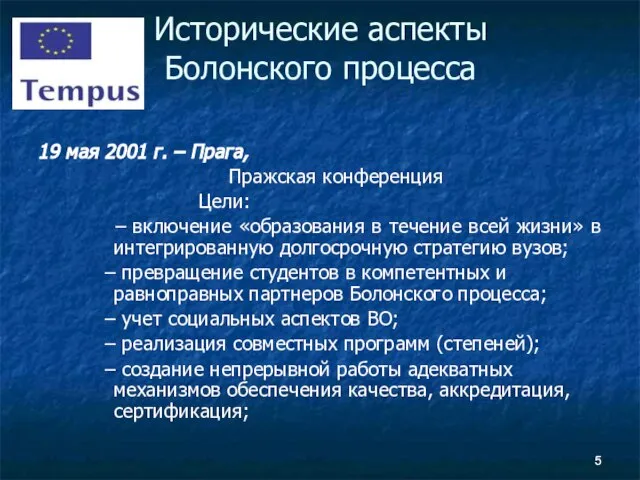 Tempus

Исторические аспекты Болонского процесса

19 мая 2001 г. – Прага,

Пражская конференция

Цели:

– включение «образования в течение всей жизни» в интегрированную долгосрочную стратегию вузов;

– превращение студентов в компетентных и равноправных партнеров Болонского процесса;

– учет социальных аспектов ВО;

– реализация совместных программ (степеней);

– создание непрерывной работы адекватных механизмов обеспечения качества, аккредитация, сертификация;

5